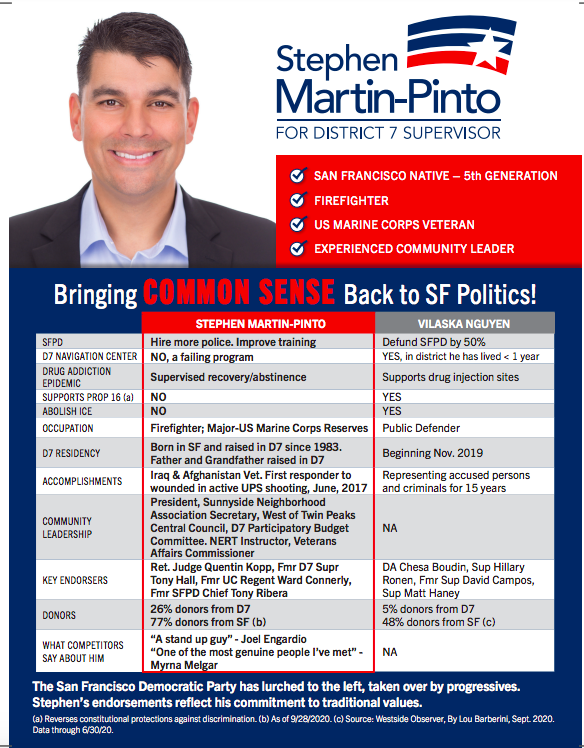 Stephen Martin-Pinto
FOR DISTRICT 7 SUPERVISOR

SAN FRANCISCO NATIVE – 5th GENERATION
FIREFIGHTER
US MARINE CORPS VETERAN
EXPERIENCED COMMUNITY LEADER

Bringing COMMON SENSE Back to SF Politics!

| | STEPHEN MARTIN-PINTO | VILASKA NGUYEN |
|---|---|---|
| SFPD | Hire more police. Improve training | Defund SFPD by 50% |
| D7 NAVIGATION CENTER | NO, a failing program | YES, in district he has lived < 1 year |
| DRUG ADDICTION EPIDEMIC | Supervised recovery/abstinence | Supports drug injection sites |
| SUPPORTS PROP 16 (a) | NO | YES |
| ABOLISH ICE | NO | YES |
| OCCUPATION | Firefighter; Major-US Marine Corps Reserves | Public Defender |
| D7 RESIDENCY | Born in SF and raised in D7 since 1983. Father and Grandfather raised in D7 | Beginning Nov. 2019 |
| ACCOMPLISHMENTS | Iraq & Afghanistan Vet. First responder to wounded in active UPS shooting, June, 2017 | Representing accused persons and criminals for 15 years |
| COMMUNITY LEADERSHIP | President, Sunnyside Neighborhood Association Secretary, West of Twin Peaks Central Council, D7 Participatory Budget Committee. NERT Instructor, Veterans Affairs Commissioner | NA |
| KEY ENDORSERS | Ret. Judge Quentin Kopp, Fmr D7 Supr Tony Hall, Fmr UC Regent Ward Connerly, Fmr SFPD Chief Tony Ribera | DA Chesa Boudin, Sup Hillary Ronen, Fmr Sup David Campos, Sup Matt Haney |
| DONORS | 26% donors from D7 77% donors from SF (b) | 5% donors from D7 48% donors from SF (c) |
| WHAT COMPETITORS SAY ABOUT HIM | "A stand up guy" - Joel Engardio "One of the most genuine people I've met" - Myrna Melgar | NA |

The San Francisco Democratic Party has lurched to the left, taken over by progressives. Stephen's endorsements reflect his commitment to traditional values.

(a) Reverses constitutional protections against discrimination. (b) As of 9/28/2020. (c) Source: Westside Observer, By Lou Barberini, Sept. 2020. Data through 6/30/20.